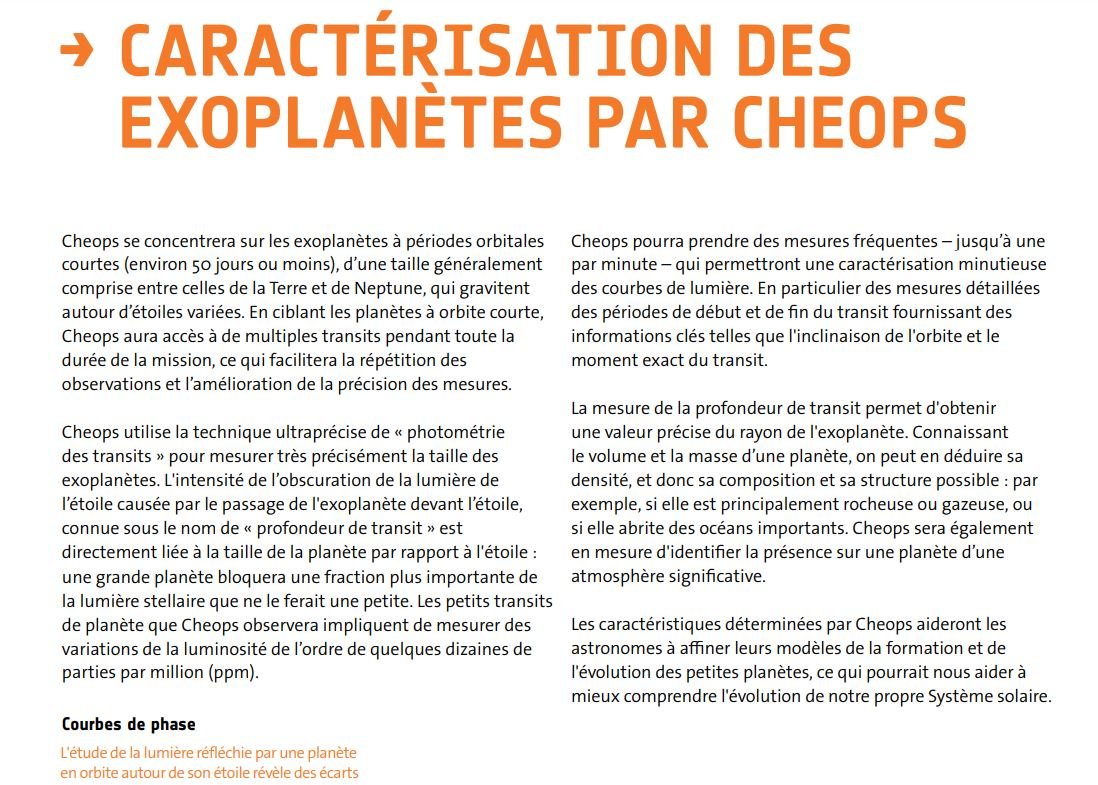 → CARACTÉRISATION DES EXOPLANÈTES PAR CHEOPS

Cheops se concentrera sur les exoplanètes à périodes orbitales courtes (environ 50 jours ou moins), d'une taille généralement comprise entre celles de la Terre et de Neptune, qui gravitent autour d'étoiles variées. En ciblant les planètes à orbite courte, Cheops aura accès à de multiples transits pendant toute la durée de la mission, ce qui facilitera la répétition des observations et l'amélioration de la précision des mesures.

Cheops utilise la technique ultraprécise de « photométrie des transits » pour mesurer très précisément la taille des exoplanètes. L'intensité de l'obscuration de la lumière de l'étoile causée par le passage de l'exoplanète devant l'étoile, connue sous le nom de « profondeur de transit » est directement liée à la taille de la planète par rapport à l'étoile : une grande planète bloquera une fraction plus importante de la lumière stellaire que ne le ferait une petite. Les petits transits de planète que Cheops observera impliquent de mesurer des variations de la luminosité de l'ordre de quelques dizaines de parties par million (ppm).

Courbes de phase

L'étude de la lumière réfléchie par une planète en orbite autour de son étoile révèle des écarts

Cheops pourra prendre des mesures fréquentes – jusqu'à une par minute – qui permettront une caractérisation minutieuse des courbes de lumière. En particulier des mesures détaillées des périodes de début et de fin du transit fournissant des informations clés telles que l'inclinaison de l'orbite et le moment exact du transit.

La mesure de la profondeur de transit permet d'obtenir une valeur précise du rayon de l'exoplanète. Connaissant le volume et la masse d'une planète, on peut en déduire sa densité, et donc sa composition et sa structure possible : par exemple, si elle est principalement rocheuse ou gazeuse, ou si elle abrite des océans importants. Cheops sera également en mesure d'identifier la présence sur une planète d'une atmosphère significative.

Les caractéristiques déterminées par Cheops aideront les astronomes à affiner leurs modèles de la formation et de l'évolution des petites planètes, ce qui pourrait nous aider à mieux comprendre l'évolution de notre propre Système solaire.